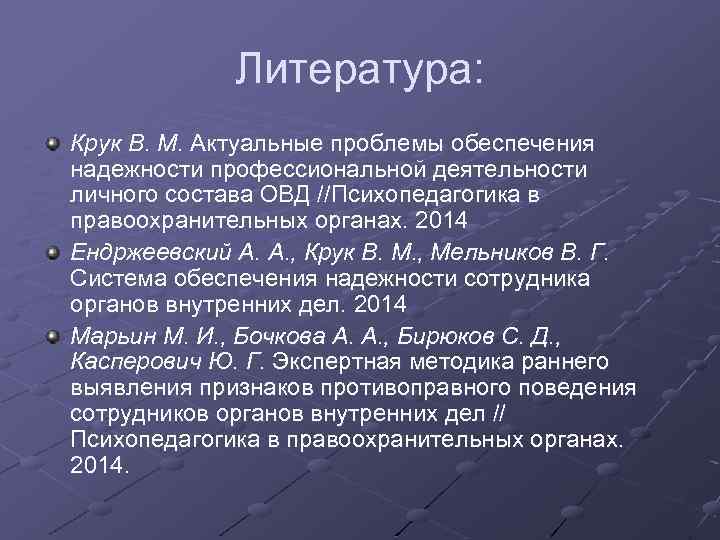 Литература:

Крук В. М. Актуальные проблемы обеспечения надежности профессиональной деятельности личного состава ОВД //Психопедагогика в правоохранительных органах. 2014

Ендржеевский А. А., Крук В. М., Мельников В. Г. Система обеспечения надежности сотрудника органов внутренних дел. 2014

Марьин М. И., Бочкова А. А., Бирюков С. Д., Касперович Ю. Г. Экспертная методика раннего выявления признаков противоправного поведения сотрудников органов внутренних дел // Психопедагогика в правоохранительных органах. 2014.